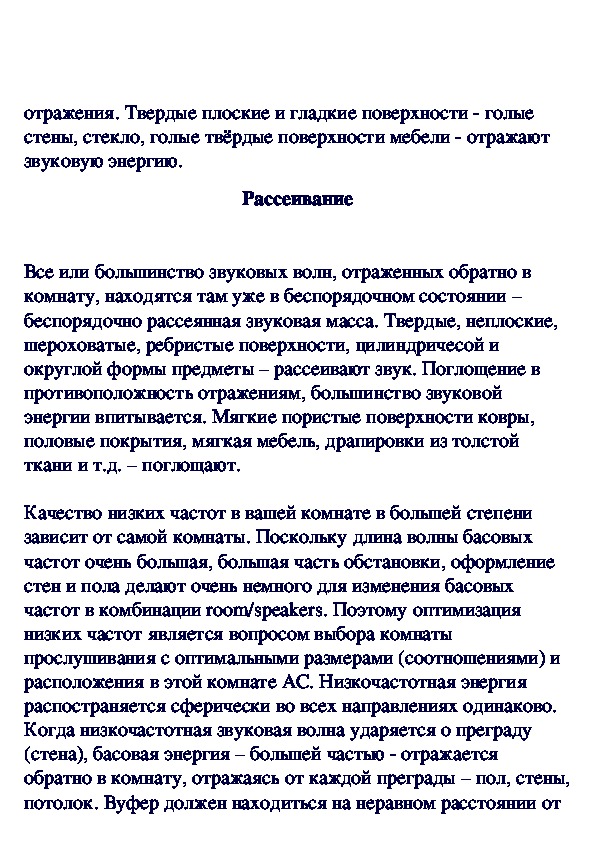 отражения. Твердые плоские и гладкие поверхности - голые стены, стекло, голые твёрдые поверхности мебели - отражают звуковую энергию.

Рассеивание

Все или большинство звуковых волн, отраженных обратно в комнату, находятся там уже в беспорядочном состоянии – беспорядочно рассеянная звуковая масса. Твердые, неплоские, шероховатые, ребристые поверхности, цилиндричесой и округлой формы предметы – рассеивают звук. Поглощение в противоположность отражениям, большинство звуковой энергии впитывается. Мягкие пористые поверхности ковры, половые покрытия, мягкая мебель, драпировки из толстой ткани и т.д. – поглощают.

Качество низких частот в вашей комнате в большей степени зависит от самой комнаты. Поскольку длина волны басовых частот очень большая, большая часть обстановки, оформление стен и пола делают очень немного для изменения басовых частот в комбинации room/speakers. Поэтому оптимизация низких частот является вопросом выбора комнаты прослушивания с оптимальными размерами (соотношениями) и расположения в этой комнате АС. Низкочастотная энергия распостраняется сферически во всех направлениях одинаково. Когда низкочастотная звуковая волна ударяется о преграду (стена), басовая энергия – большей частью - отражается обратно в комнату, отражаясь от каждой преграды – пол, стены, потолок. Вуфер должен находиться на неравном расстоянии от